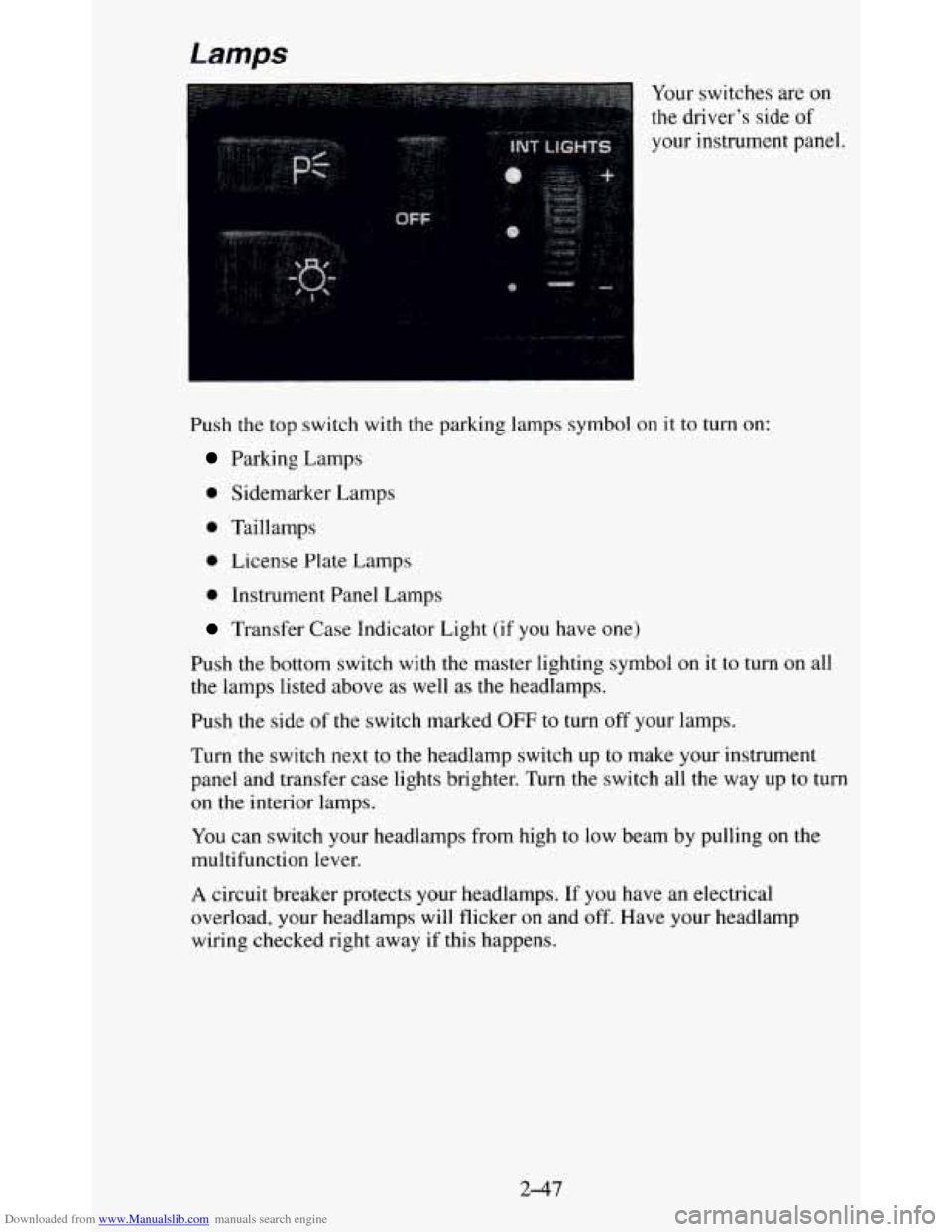 Lamps

INT LIGHTS

+

OFF

−

Your switches are on the driver's side of your instrument panel.

Push the top switch with the parking lamps symbol on it to turn on:

- Parking Lamps
- Sidemarker Lamps
- Taillamps
- License Plate Lamps
- Instrument Panel Lamps
- Transfer Case Indicator Light (if you have one)

Push the bottom switch with the master lighting symbol on it to turn on all the lamps listed above as well as the headlamps.

Push the side of the switch marked OFF to turn off your lamps.

Turn the switch next to the headlamp switch up to make your instrument panel and transfer case lights brighter. Turn the switch all the way up to turn on the interior lamps.

You can switch your headlamps from high to low beam by pulling on the multifunction lever.

A circuit breaker protects your headlamps. If you have an electrical overload, your headlamps will flicker on and off. Have your headlamp wiring checked right away if this happens.

2-47

Downloaded from www.Manualslib.com manuals search engine

carmanualsonline.info